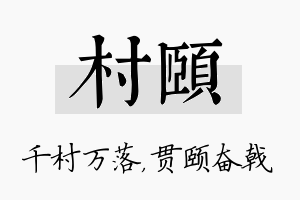 村颐

千村万落,贯颐奋戟